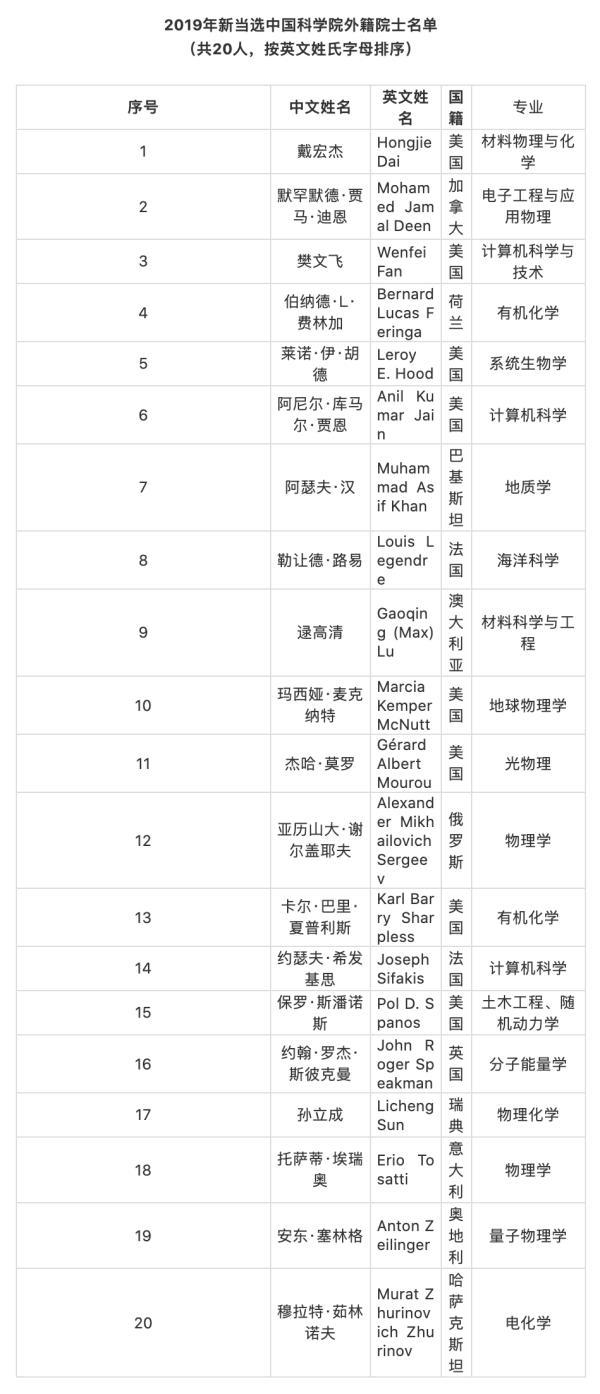 2019年新当选中国科学院外籍院士名单
（共20人，按英文姓氏字母排序）

| 序号 | 中文姓名 | 英文姓名 | 国籍 | 专业 |
|---|---|---|---|---|
| 1 | 戴宏杰 | Hongjie Dai | 美国 | 材料物理与化学 |
| 2 | 默罕默德·贾马·迪恩 | Mohamed Jamal Deen | 加拿大 | 电子工程与应用物理 |
| 3 | 樊文飞 | Wenfei Fan | 美国 | 计算机科学与技术 |
| 4 | 伯纳德·L·费林加 | Bernard Lucas Feringa | 荷兰 | 有机化学 |
| 5 | 莱诺·伊·胡德 | Leroy E. Hood | 美国 | 系统生物学 |
| 6 | 阿尼尔·库马尔·贾恩 | Anil Kumar Jain | 美国 | 计算机科学 |
| 7 | 阿瑟夫·汉 | Muhammad Asif Khan | 巴基斯坦 | 地质学 |
| 8 | 勒让德·路易 | Louis Legendre | 法国 | 海洋科学 |
| 9 | 逯高清 | Gaoqing (Max) Lu | 澳大利亚 | 材料科学与工程 |
| 10 | 玛西娅·麦克纳特 | Marcia Kemper McNutt | 美国 | 地球物理学 |
| 11 | 杰哈·莫罗 | Gérard Albert Mourou | 美国 | 光物理 |
| 12 | 亚历山大·谢尔盖耶夫 | Alexander Mikhailovich Sergeev | 俄罗斯 | 物理学 |
| 13 | 卡尔·巴里·夏普利斯 | Karl Barry Sharpless | 美国 | 有机化学 |
| 14 | 约瑟夫·希发基思 | Joseph Sifakis | 法国 | 计算机科学 |
| 15 | 保罗·斯潘诺斯 | Pol D. Spanos | 美国 | 土木工程、随机动力学 |
| 16 | 约翰·罗杰·斯彼克曼 | John Roger Speakman | 英国 | 分子能量学 |
| 17 | 孙立成 | Licheng Sun | 瑞典 | 物理化学 |
| 18 | 托萨蒂·埃瑞奥 | Erio Tosatti | 意大利 | 物理学 |
| 19 | 安东·塞林格 | Anton Zeilinger | 奥地利 | 量子物理学 |
| 20 | 穆拉特·茹林诺夫 | Murat Zhurinovich Zhurinov | 哈萨克斯坦 | 电化学 |